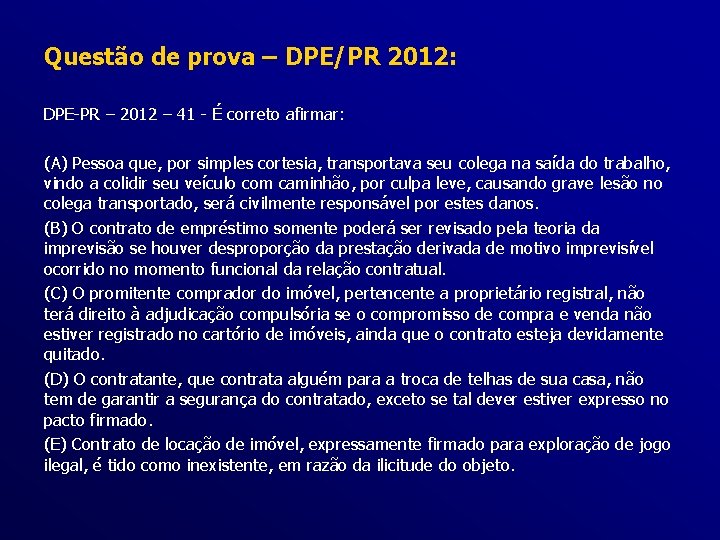 Questão de prova – DPE/PR 2012:

DPE-PR – 2012 – 41 - É correto afirmar:

(A) Pessoa que, por simples cortesia, transportava seu colega na saída do trabalho, vindo a colidir seu veículo com caminhão, por culpa leve, causando grave lesão no colega transportado, será civilmente responsável por estes danos.

(B) O contrato de empréstimo somente poderá ser revisado pela teoria da imprevisão se houver desproporção da prestação derivada de motivo imprevisível ocorrido no momento funcional da relação contratual.

(C) O promitente comprador do imóvel, pertencente a proprietário registral, não terá direito à adjudicação compulsória se o compromisso de compra e venda não estiver registrado no cartório de imóveis, ainda que o contrato esteja devidamente quitado.

(D) O contratante, que contrata alguém para a troca de telhas de sua casa, não tem de garantir a segurança do contratado, exceto se tal dever estiver expresso no pacto firmado.

(E) Contrato de locação de imóvel, expressamente firmado para exploração de jogo ilegal, é tido como inexistente, em razão da ilicitude do objeto.